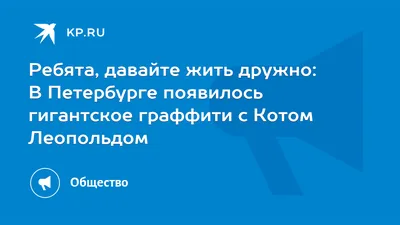 KP.RU

Ребята, давайте жить дружно: В Петербурге появилось гигантское граффити с Котом Леопольдом

Общество